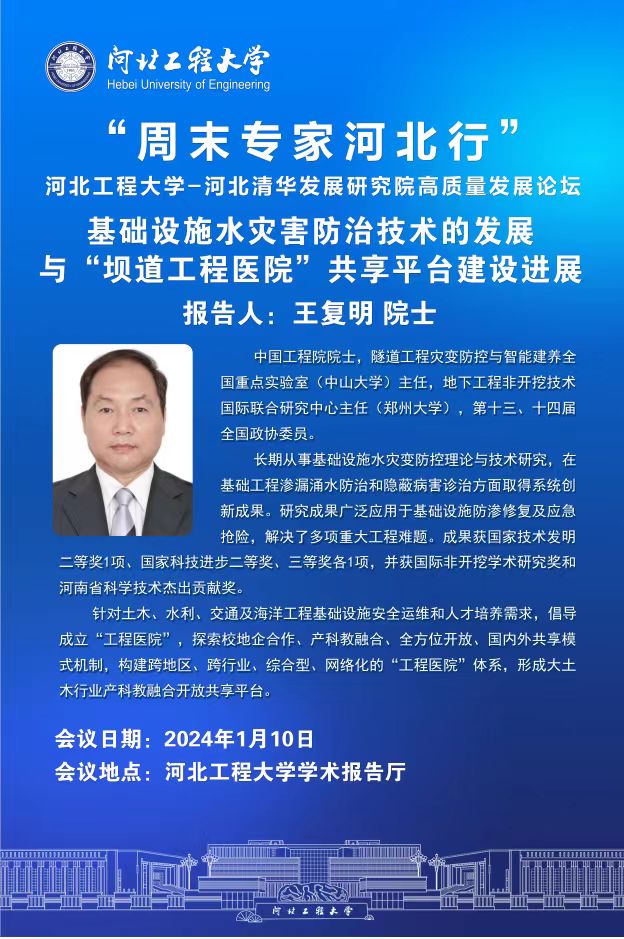 河北工程大学
Hebei University of Engineering

“周末专家河北行”

河北工程大学-河北清华发展研究院高质量发展论坛

基础设施水灾害防治技术的发展与“坝道工程医院”共享平台建设进展

报告人：王复明 院士

中国工程院院士，隧道工程灾变防控与智能建养全国重点实验室（中山大学）主任，地下工程非开挖技术国际联合研究中心主任（郑州大学），第十三、十四届全国政协委员。

长期从事基础设施水灾变防控理论与技术研究，在基础工程渗漏涌水防治和隐蔽病害诊治方面取得系统创新成果。研究成果广泛应用于基础设施防渗修复及应急抢险，解决了多项重大工程难题。成果获国家技术发明二等奖1项、国家科技进步二等奖、三等奖各1项，并获国际非开挖学术研究奖和河南省科学技术杰出贡献奖。

针对土木、水利、交通及海洋工程基础设施安全运维和人才培养需求，倡导成立“工程医院”，探索校地企合作、产科教融合、全方位开放、国内外共享模式机制，构建跨地区、跨行业、综合型、网络化的“工程医院”体系，形成大土木行业产科教融合开放共享平台。

会议日期：2024年1月10日
会议地点：河北工程大学学术报告厅

河北工程大学